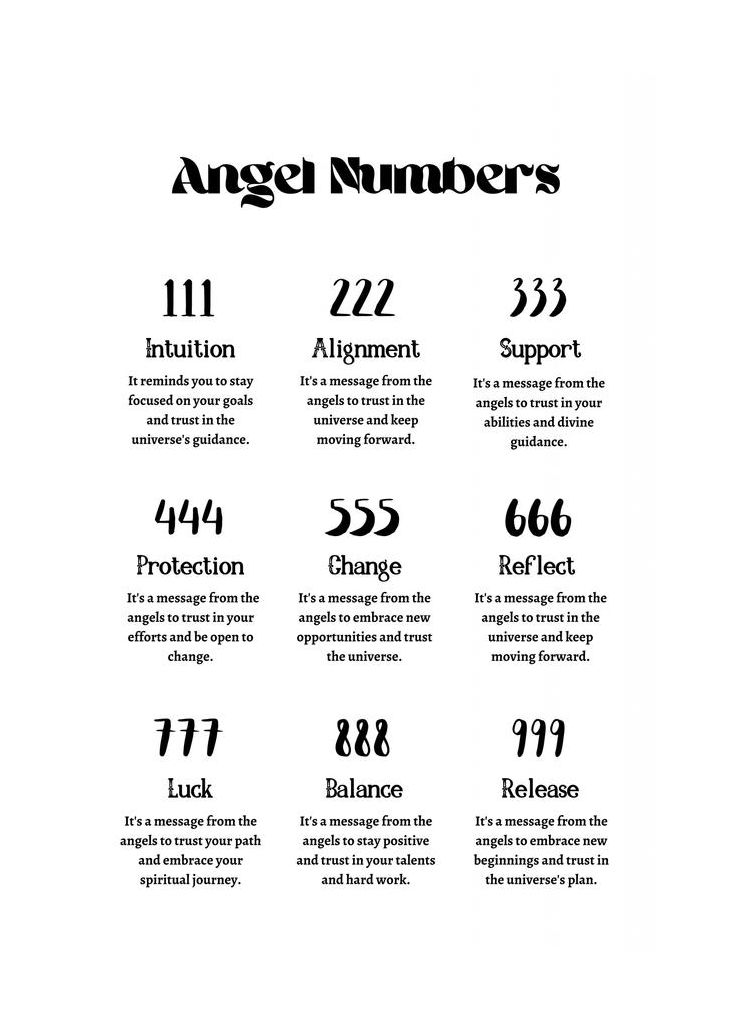 Angel Numbers

111

Intuition

It reminds you to stay focused on your goals and trust in the universe's guidance.

222

Alignment

It's a message from the angels to trust in the universe and keep moving forward.

333

Support

It's a message from the angels to trust in your abilities and divine guidance.

444

Protection

It's a message from the angels to trust in your efforts and be open to change.

555

Change

It's a message from the angels to embrace new opportunities and trust the universe.

666

Reflect

It's a message from the angels to trust in the universe and keep moving forward.

777

Luck

It's a message from the angels to trust your path and embrace your spiritual journey.

888

Balance

It's a message from the angels to stay positive and trust in your talents and hard work.

999

Release

It's a message from the angels to embrace new beginnings and trust in the universe's plan.